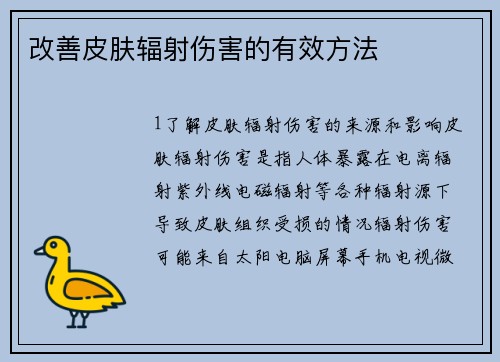 改善皮肤辐射伤害的有效方法

1了解皮肤辐射伤害的来源和影响皮肤辐射伤害是指人体暴露在电离辐射紫外线电磁辐射等各种辐射源下导致皮肤组织受损的情况辐射伤害可能来自太阳电脑屏幕手机电视微